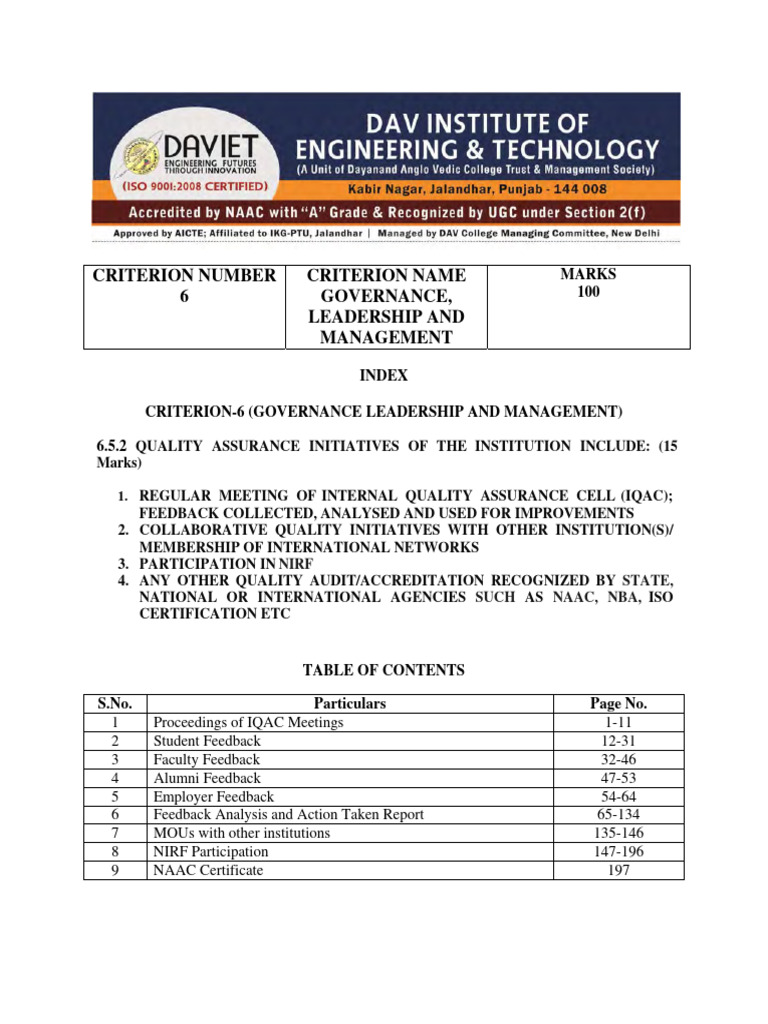 DAVIET
ENGINEERING FUTURES THROUGH INNOVATION
(ISO 9001:2008 CERTIFIED)

DAV INSTITUTE OF ENGINEERING & TECHNOLOGY
(A Unit of Dayanand Anglo Vedic College Trust & Management Society)
Kabir Nagar, Jalandhar, Punjab - 144 008

Accredited by NAAC with "A" Grade & Recognized by UGC under Section 2(f)

Approved by AICTE; Affiliated to IKG-PTU, Jalandhar | Managed by DAV College Managing Committee, New Delhi

| CRITERION NUMBER 6 | CRITERION NAME GOVERNANCE, LEADERSHIP AND MANAGEMENT | MARKS 100 |
|---|---|---|

INDEX

CRITERION-6 (GOVERNANCE LEADERSHIP AND MANAGEMENT)

6.5.2 QUALITY ASSURANCE INITIATIVES OF THE INSTITUTION INCLUDE: (15 Marks)

1. REGULAR MEETING OF INTERNAL QUALITY ASSURANCE CELL (IQAC); FEEDBACK COLLECTED, ANALYSED AND USED FOR IMPROVEMENTS
2. COLLABORATIVE QUALITY INITIATIVES WITH OTHER INSTITUTION(S)/ MEMBERSHIP OF INTERNATIONAL NETWORKS
3. PARTICIPATION IN NIRF
4. ANY OTHER QUALITY AUDIT/ACCREDITATION RECOGNIZED BY STATE, NATIONAL OR INTERNATIONAL AGENCIES SUCH AS NAAC, NBA, ISO CERTIFICATION ETC

TABLE OF CONTENTS

| S.No. | Particulars | Page No. |
|---|---|---|
| 1 | Proceedings of IQAC Meetings | 1-11 |
| 2 | Student Feedback | 12-31 |
| 3 | Faculty Feedback | 32-46 |
| 4 | Alumni Feedback | 47-53 |
| 5 | Employer Feedback | 54-64 |
| 6 | Feedback Analysis and Action Taken Report | 65-134 |
| 7 | MOUs with other institutions | 135-146 |
| 8 | NIRF Participation | 147-196 |
| 9 | NAAC Certificate | 197 |